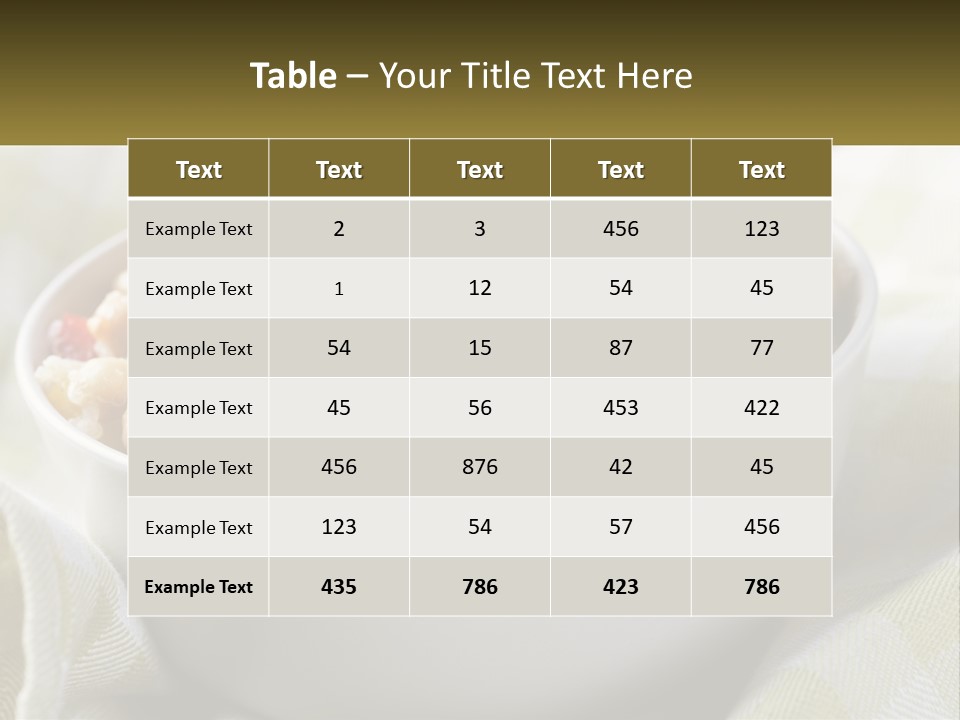 Table – Your Title Text Here

| Text | Text | Text | Text | Text |
|---|---|---|---|---|
| Example Text | 2 | 3 | 456 | 123 |
| Example Text | 1 | 12 | 54 | 45 |
| Example Text | 54 | 15 | 87 | 77 |
| Example Text | 45 | 56 | 453 | 422 |
| Example Text | 456 | 876 | 42 | 45 |
| Example Text | 123 | 54 | 57 | 456 |
| Example Text | 435 | 786 | 423 | 786 |